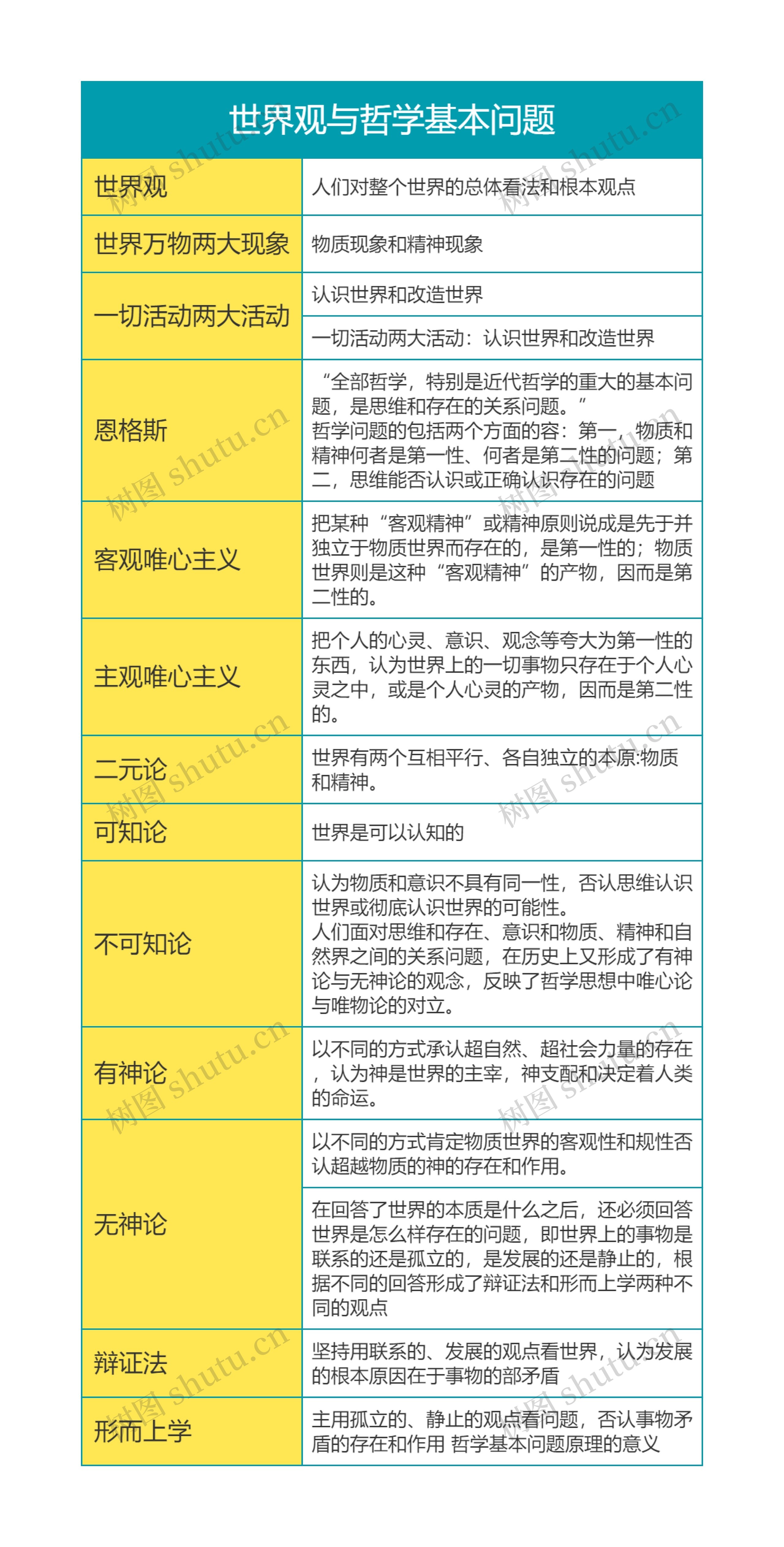 世界观与哲学基本问题

| 世界观 | 人们对整个世界的总体看法和根本观点 |
|---|---|
| 世界万物两大现象 | 物质现象和精神现象 |
| 一切活动两大活动 | 认识世界和改造世界 |
| | 一切活动两大活动：认识世界和改造世界 |
| 恩格斯 | “全部哲学，特别是近代哲学的重大的基本问题，是思维和存在的关系问题。” 哲学问题的包括两个方面的容：第一，物质和精神何者是第一性、何者是第二性的问题；第二，思维能否认识或正确认识存在的问题 |
| 客观唯心主义 | 把某种“客观精神”或精神原则说成是先于并独立于物质世界而存在的，是第一性的；物质世界则是这种“客观精神”的产物，因而是第二性的。 |
| 主观唯心主义 | 把个人的心灵、意识、观念等夸大为第一性的东西，认为世界上的一切事物只存在于个人心灵之中，或是个人心灵的产物，因而是第二性的。 |
| 二元论 | 世界有两个互相平行、各自独立的本原:物质和精神。 |
| 可知论 | 世界是可以认知的 |
| 不可知论 | 认为物质和意识不具有同一性，否认思维认识世界或彻底认识世界的可能性。 人们面对思维和存在、意识和物质、精神和自然界之间的关系问题，在历史上又形成了有神论与无神论的观念，反映了哲学思想中唯心论与唯物论的对立。 |
| 有神论 | 以不同的方式承认超自然、超社会力量的存在，认为神是世界的主宰，神支配和决定着人类的命运。 |
| 无神论 | 以不同的方式肯定物质世界的客观性和规性否认超越物质的神的存在和作用。 |
| | 在回答了世界的本质是什么之后，还必须回答世界是怎么样存在的问题，即世界上的事物是联系的还是孤立的，是发展的还是静止的，根据不同的回答形成了辩证法和形而上学两种不同的观点 |
| 辩证法 | 坚持用联系的、发展的观点看世界，认为发展的根本原因在于事物的部矛盾 |
| 形而上学 | 主用孤立的、静止的观点看问题，否认事物矛盾的存在和作用 哲学基本问题原理的意义 |

树图 shutu.cn